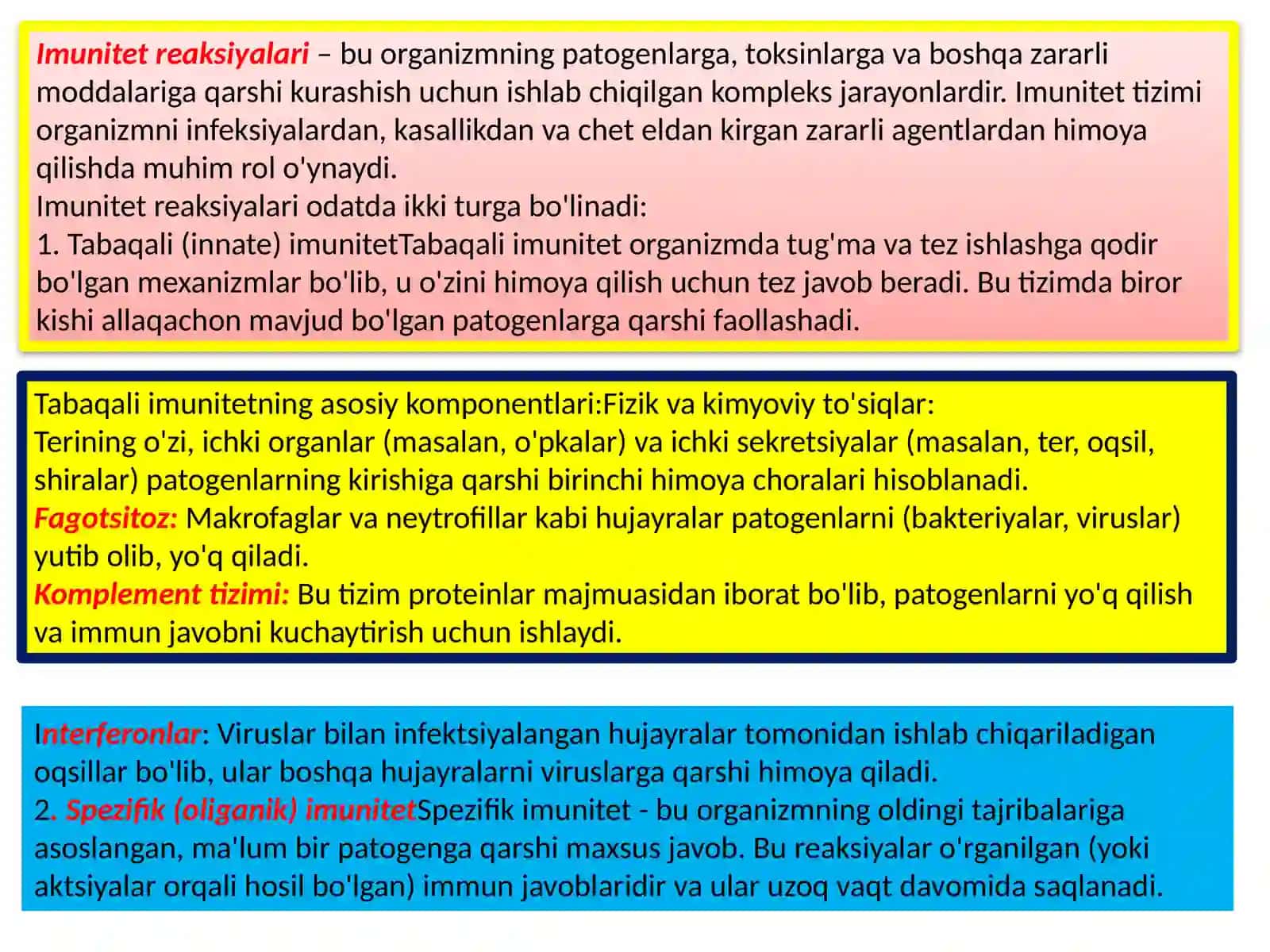 Imunitet reaksiyalari – bu organizmning patogenlarga, toksinlarga va boshqa zararli moddalariga qarshi kurashish uchun ishlab chiqilgan kompleks jarayonlardir. Imunitet tizimi organizmni infeksiyalardan, kasallikdan va chet eldan kirgan zararli agentlardan himoya qilishda muhim rol o'ynaydi.
Imunitet reaksiyalari odatda ikki turga bo'linadi:
1. Tabaqali (innate) imunitetTabaqali imunitet organizmda tug'ma va tez ishlashga qodir bo'lgan mexanizmlar bo'lib, u o'zini himoya qilish uchun tez javob beradi. Bu tizimda biror kishi allaqachon mavjud bo'lgan patogenlarga qarshi faollashadi.

Tabaqali imunitetning asosiy komponentlari:Fizik va kimyoviy to'siqlar:
Terining o'zi, ichki organlar (masalan, o'pkalar) va ichki sekretsiyalar (masalan, ter, oqsil, shiralar) patogenlarning kirishiga qarshi birinchi himoya choralari hisoblanadi.
Fagotsitoz: Makrofaglar va neytrofillar kabi hujayralar patogenlarni (bakteriyalar, viruslar) yutib olib, yo'q qiladi.
Komplement tizimi: Bu tizim proteinlar majmuasidan iborat bo'lib, patogenlarni yo'q qilish va immun javobni kuchaytirish uchun ishlaydi.

Interferonlar: Viruslar bilan infektsiyalangan hujayralar tomonidan ishlab chiqariladigan oqsillar bo'lib, ular boshqa hujayralarni viruslarga qarshi himoya qiladi.
2. Spezifik (oliganik) imunitetSpezifik imunitet - bu organizmning oldingi tajribalariga asoslangan, ma'lum bir patogenga qarshi maxsus javob. Bu reaksiyalar o'rganilgan (yoki aktsiyalar orqali hosil bo'lgan) immun javoblaridir va ular uzoq vaqt davomida saqlanadi.